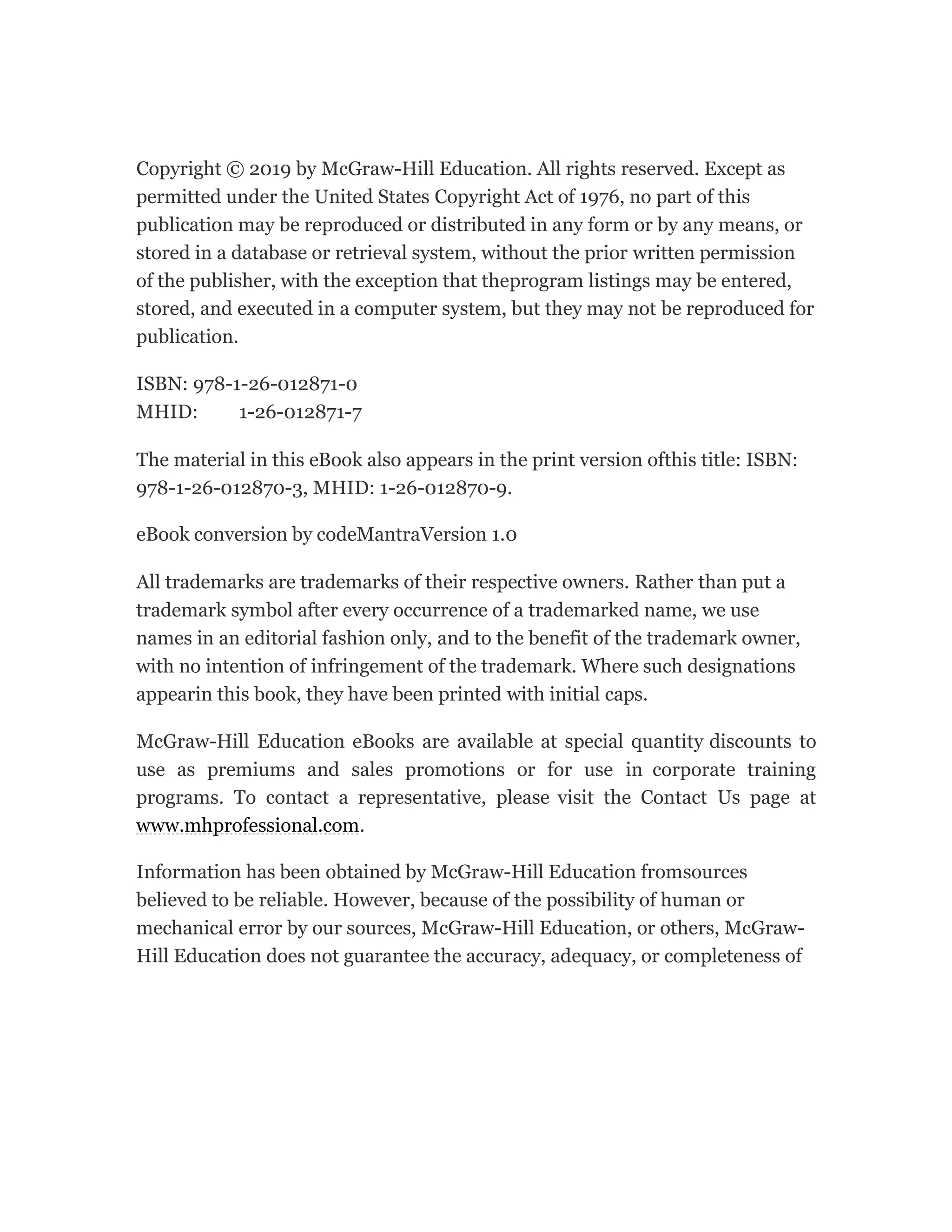 Copyright © 2019 by McGraw-Hill Education. All rights reserved. Except as permitted under the United States Copyright Act of 1976, no part of this publication may be reproduced or distributed in any form or by any means, or stored in a database or retrieval system, without the prior written permission of the publisher, with the exception that theprogram listings may be entered, stored, and executed in a computer system, but they may not be reproduced for publication.

ISBN: 978-1-26-012871-0
MHID: 1-26-012871-7

The material in this eBook also appears in the print version ofthis title: ISBN: 978-1-26-012870-3, MHID: 1-26-012870-9.

eBook conversion by codeMantraVersion 1.0

All trademarks are trademarks of their respective owners. Rather than put a trademark symbol after every occurrence of a trademarked name, we use names in an editorial fashion only, and to the benefit of the trademark owner, with no intention of infringement of the trademark. Where such designations appearin this book, they have been printed with initial caps.

McGraw-Hill Education eBooks are available at special quantity discounts to use as premiums and sales promotions or for use in corporate training programs. To contact a representative, please visit the Contact Us page at www.mhprofessional.com.

Information has been obtained by McGraw-Hill Education fromsources believed to be reliable. However, because of the possibility of human or mechanical error by our sources, McGraw-Hill Education, or others, McGraw-Hill Education does not guarantee the accuracy, adequacy, or completeness of